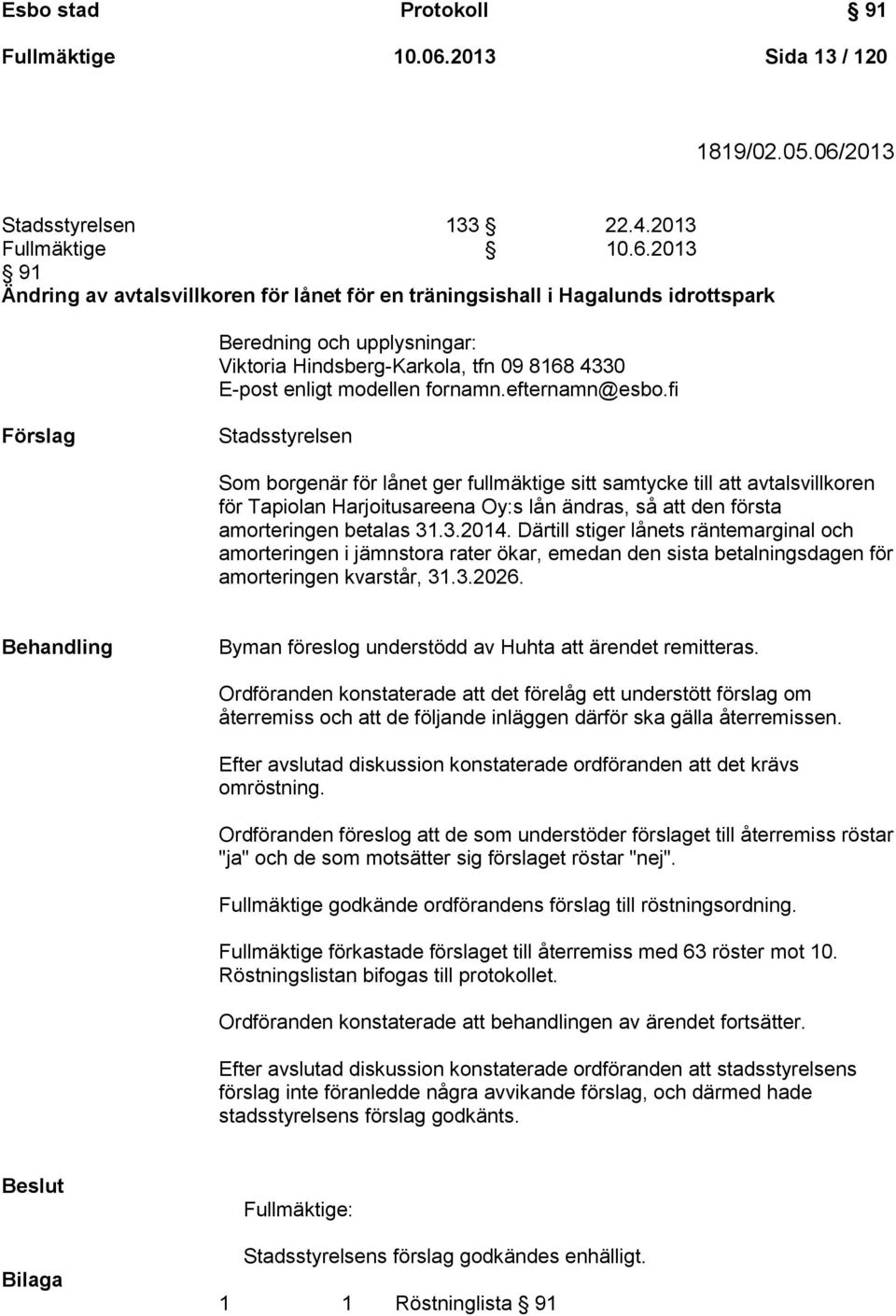 Esbo stad Protokoll § 91
Fullmäktige 10.06.2013 Sida 13 / 120

1819/02.05.06/2013

Stadsstyrelsen 133 § 22.4.2013
Fullmäktige § 10.6.2013
§ 91
Ändring av avtalsvillkoren för lånet för en träningsishall i Hagalunds idrottspark

Beredning och upplysningar:
Viktoria Hindsberg-Karkola, tfn 09 8168 4330
E-post enligt modellen fornamn.efternamn@esbo.fi

Förslag

Stadsstyrelsen

Som borgenär för lånet ger fullmäktige sitt samtycke till att avtalsvillkoren för Tapiolan Harjoitusareena Oy:s lån ändras, så att den första amorteringen betalas 31.3.2014. Därtill stiger lånets räntemarginal och amorteringen i jämnstora rater ökar, emedan den sista betalningsdagen för amorteringen kvarstår, 31.3.2026.

Behandling

Byman föreslog understödd av Huhta att ärendet remitteras.

Ordföranden konstaterade att det förelåg ett understött förslag om återremiss och att de följande inläggen därför ska gälla återremissen.

Efter avslutad diskussion konstaterade ordföranden att det krävs omröstning.

Ordföranden föreslog att de som understöder förslaget till återremiss röstar "ja" och de som motsätter sig förslaget röstar "nej".

Fullmäktige godkände ordförandens förslag till röstningsordning.

Fullmäktige förkastade förslaget till återremiss med 63 röster mot 10. Röstningslistan bifogas till protokollet.

Ordföranden konstaterade att behandlingen av ärendet fortsätter.

Efter avslutad diskussion konstaterade ordföranden att stadsstyrelsens förslag inte föranledde några avvikande förslag, och därmed hade stadsstyrelsens förslag godkänts.

Beslut

Fullmäktige:

Stadsstyrelsens förslag godkändes enhälligt.

Bilaga

1 1 Röstninglista § 91